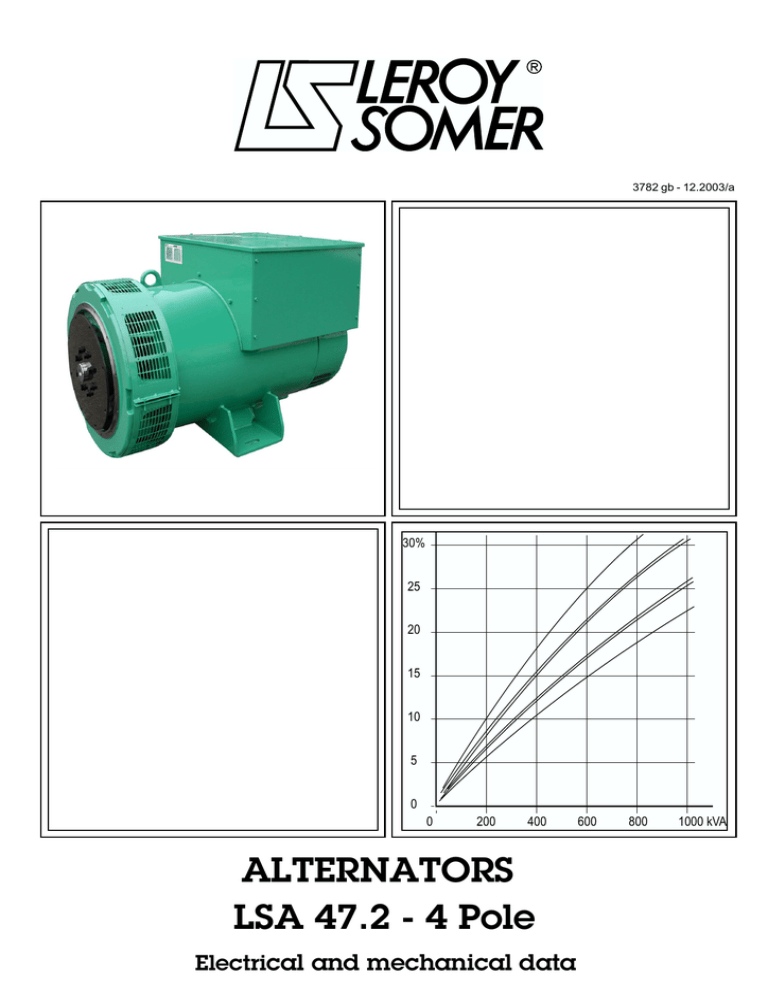 LEROY SOMER ®

3782 gb - 12.2003/a

30%
25
20
15
10
5
0
0 200 400 600 800 1000 kVA

ALTERNATORS
LSA 47.2 - 4 Pole
Electrical and mechanical data